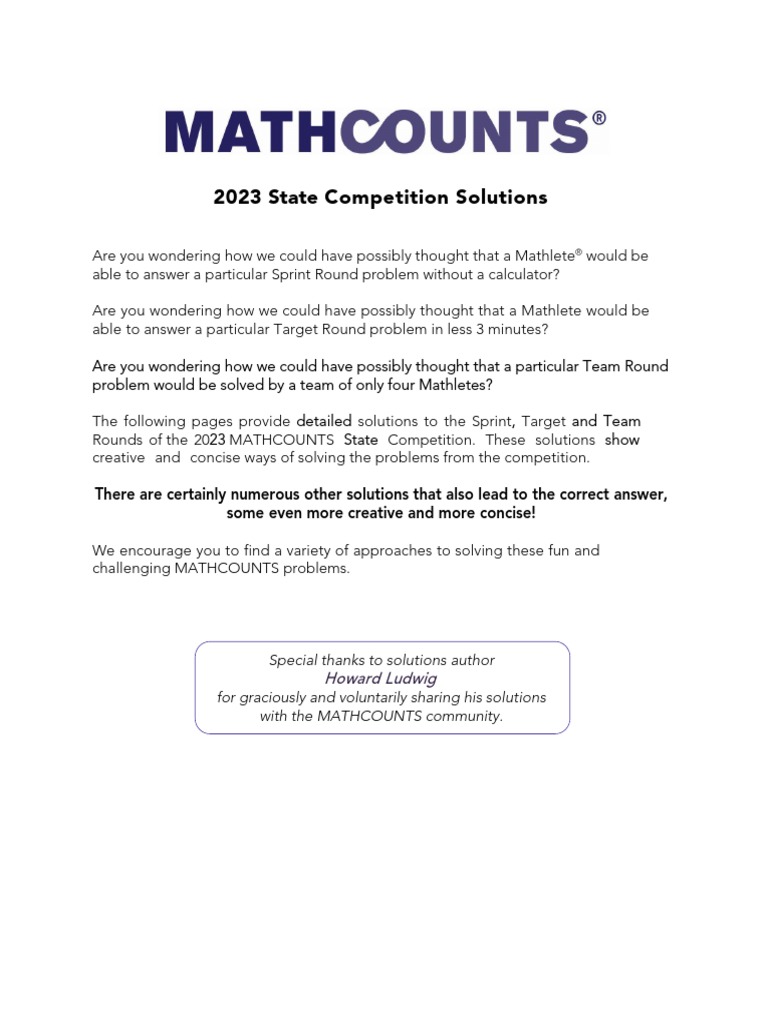 MATHCOUNTS®

2023 State Competition Solutions

Are you wondering how we could have possibly thought that a Mathlete® would be able to answer a particular Sprint Round problem without a calculator?

Are you wondering how we could have possibly thought that a Mathlete would be able to answer a particular Target Round problem in less 3 minutes?

Are you wondering how we could have possibly thought that a particular Team Round problem would be solved by a team of only four Mathletes?

The following pages provide detailed solutions to the Sprint, Target and Team Rounds of the 2023 MATHCOUNTS State Competition. These solutions show creative and concise ways of solving the problems from the competition.

There are certainly numerous other solutions that also lead to the correct answer, some even more creative and more concise!

We encourage you to find a variety of approaches to solving these fun and challenging MATHCOUNTS problems.

Special thanks to solutions author
Howard Ludwig
for graciously and voluntarily sharing his solutions with the MATHCOUNTS community.